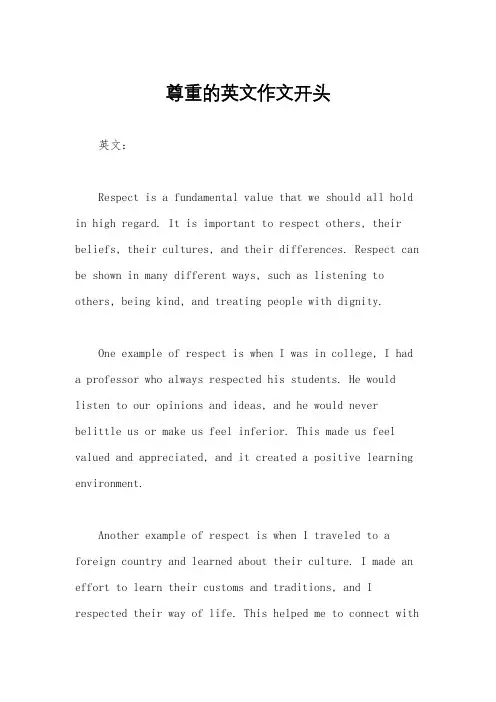 尊重的英文作文开头

英文：

Respect is a fundamental value that we should all hold in high regard. It is important to respect others, their beliefs, their cultures, and their differences. Respect can be shown in many different ways, such as listening to others, being kind, and treating people with dignity.

One example of respect is when I was in college, I had a professor who always respected his students. He would listen to our opinions and ideas, and he would never belittle us or make us feel inferior. This made us feel valued and appreciated, and it created a positive learning environment.

Another example of respect is when I traveled to a foreign country and learned about their culture. I made an effort to learn their customs and traditions, and I respected their way of life. This helped me to connect with